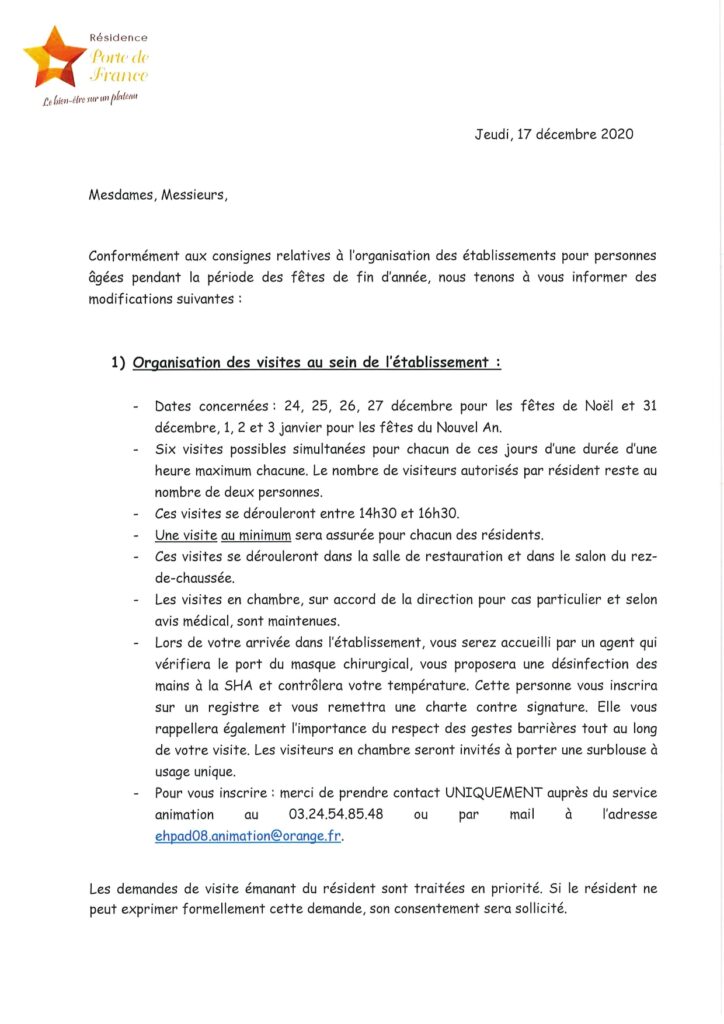 Résidence
Porte de France
Le bien-être sur un plateau

Jeudi, 17 décembre 2020

Mesdames, Messieurs,

Conformément aux consignes relatives à l'organisation des établissements pour personnes âgées pendant la période des fêtes de fin d'année, nous tenons à vous informer des modifications suivantes :

1) Organisation des visites au sein de l'établissement :

- Dates concernées : 24, 25, 26, 27 décembre pour les fêtes de Noël et 31 décembre, 1, 2 et 3 janvier pour les fêtes du Nouvel An.
- Six visites possibles simultanées pour chacun de ces jours d'une durée d'une heure maximum chacune. Le nombre de visiteurs autorisés par résident reste au nombre de deux personnes.
- Ces visites se dérouleront entre 14h30 et 16h30.
- Une visite au minimum sera assurée pour chacun des résidents.
- Ces visites se dérouleront dans la salle de restauration et dans le salon du rez-de-chaussée.
- Les visites en chambre, sur accord de la direction pour cas particulier et selon avis médical, sont maintenues.
- Lors de votre arrivée dans l'établissement, vous serez accueilli par un agent qui vérifiera le port du masque chirurgical, vous proposera une désinfection des mains à la SHA et contrôlera votre température. Cette personne vous inscrira sur un registre et vous remettra une charte contre signature. Elle vous rappellera également l'importance du respect des gestes barrières tout au long de votre visite. Les visiteurs en chambre seront invités à porter une surblouse à usage unique.
- Pour vous inscrire : merci de prendre contact UNIQUEMENT auprès du service animation au 03.24.54.85.48 ou par mail à l'adresse ehpad08.animation@orange.fr.

Les demandes de visite émanant du résident sont traitées en priorité. Si le résident ne peut exprimer formellement cette demande, son consentement sera sollicité.